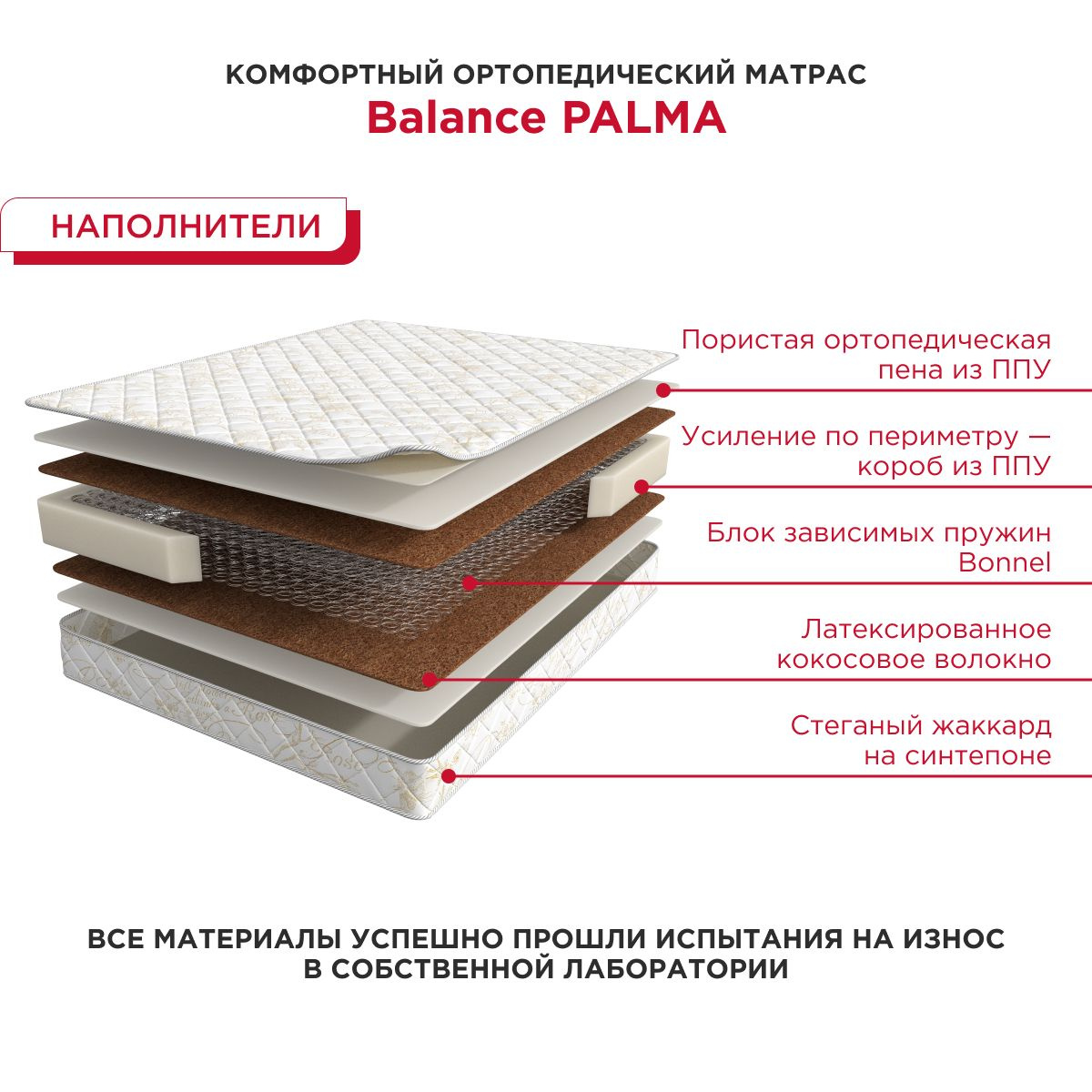 КОМФОРТНЫЙ ОРТОПЕДИЧЕСКИЙ МАТРАС
Balance PALMA

НАПОЛНИТЕЛИ

Пористая ортопедическая пена из ППУ

Усиление по периметру — короб из ППУ

Блок зависимых пружин Bonnel

Латексированное кокосовое волокно

Стеганый жаккард на синтепоне

ВСЕ МАТЕРИАЛЫ УСПЕШНО ПРОШЛИ ИСПЫТАНИЯ НА ИЗНОС В СОБСТВЕННОЙ ЛАБОРАТОРИИ